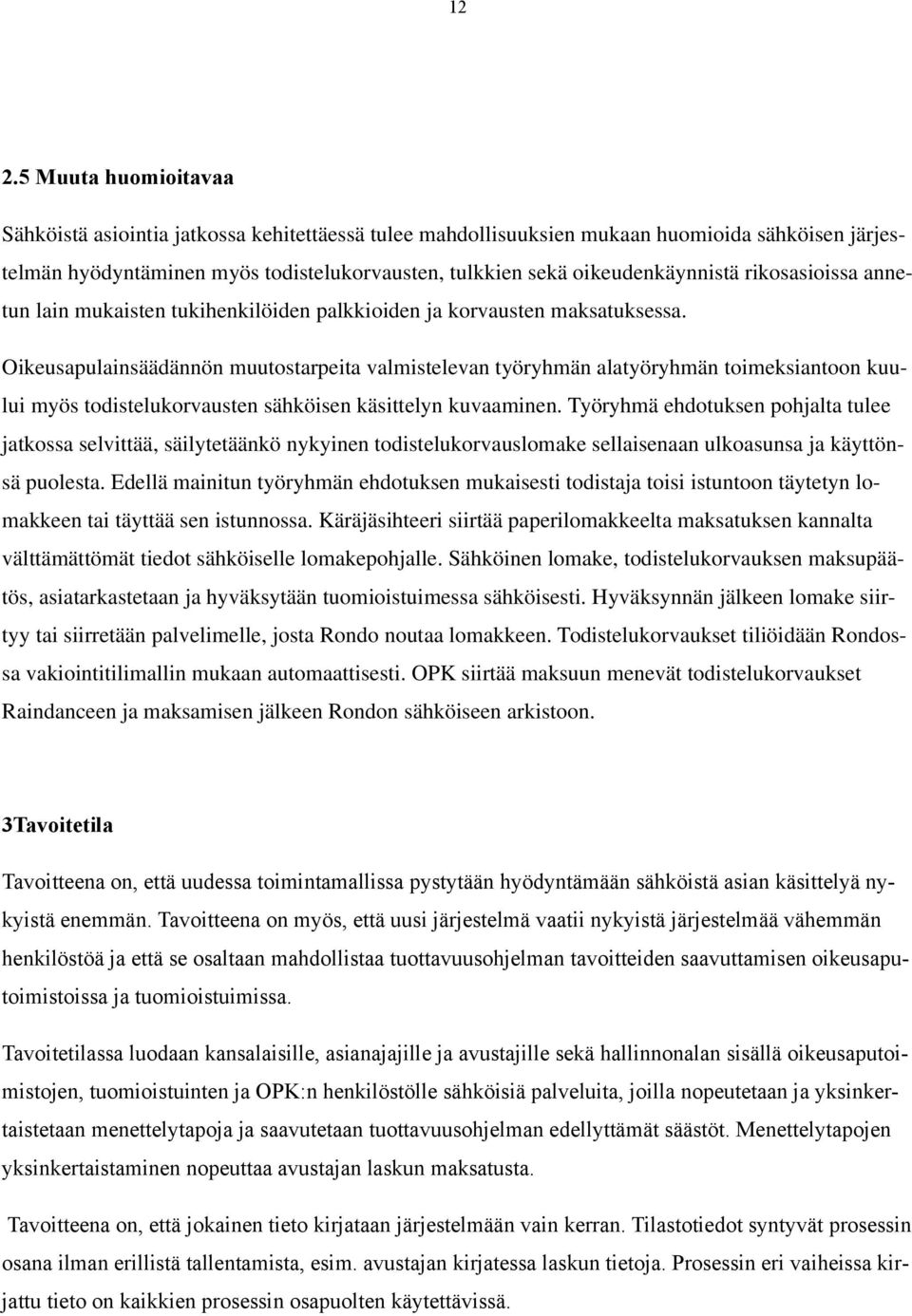 12

2.5 Muuta huomioitavaa

Sähköistä asiointia jatkossa kehitettäessä tulee mahdollisuuksien mukaan huomioida sähköisen järjestelmän hyödyntäminen myös todistelukorvausten, tulkkien sekä oikeudenkäynnistä rikosasioissa annetun lain mukaisten tukihenkilöiden palkkioiden ja korvausten maksatuksessa.

Oikeusapulainsäädännön muutostarpeita valmistelevan työryhmän alatyöryhmän toimeksiantoon kuului myös todistelukorvausten sähköisen käsittelyn kuvaaminen. Työryhmä ehdotuksen pohjalta tulee jatkossa selvittää, säilytetäänkö nykyinen todistelukorvauslomake sellaisenaan ulkoasunsa ja käyttönsä puolesta. Edellä mainitun työryhmän ehdotuksen mukaisesti todistaja toisi istuntoon täytetyn lomakkeen tai täyttää sen istunnossa. Käräjäsihteeri siirtää paperilomakkeelta maksatuksen kannalta välttämättömät tiedot sähköiselle lomakepohjalle. Sähköinen lomake, todistelukorvauksen maksupäätös, asiatarkastetaan ja hyväksytään tuomioistuimessa sähköisesti. Hyväksynnän jälkeen lomake siirtyy tai siirretään palvelimelle, josta Rondo noutaa lomakkeen. Todistelukorvaukset tiliöidään Rondossa vakiointitilimallin mukaan automaattisesti. OPK siirtää maksuun menevät todistelukorvaukset Raindanceen ja maksamisen jälkeen Rondon sähköiseen arkistoon.

3Tavoitetila

Tavoitteena on, että uudessa toimintamallissa pystytään hyödyntämään sähköistä asian käsittelyä nykyistä enemmän. Tavoitteena on myös, että uusi järjestelmä vaatii nykyistä järjestelmää vähemmän henkilöstöä ja että se osaltaan mahdollistaa tuottavuusohjelman tavoitteiden saavuttamisen oikeusaputoimistoissa ja tuomioistuimissa.

Tavoitetilassa luodaan kansalaisille, asianajajille ja avustajille sekä hallinnonalan sisällä oikeusaputoimistojen, tuomioistuinten ja OPK:n henkilöstölle sähköisiä palveluita, joilla nopeutetaan ja yksinkertaistetaan menettelytapoja ja saavutetaan tuottavuusohjelman edellyttämät säästöt. Menettelytapojen yksinkertaistaminen nopeuttaa avustajan laskun maksatusta.

Tavoitteena on, että jokainen tieto kirjataan järjestelmään vain kerran. Tilastotiedot syntyvät prosessin osana ilman erillistä tallentamista, esim. avustajan kirjatessa laskun tietoja. Prosessin eri vaiheissa kirjattu tieto on kaikkien prosessin osapuolten käytettävissä.